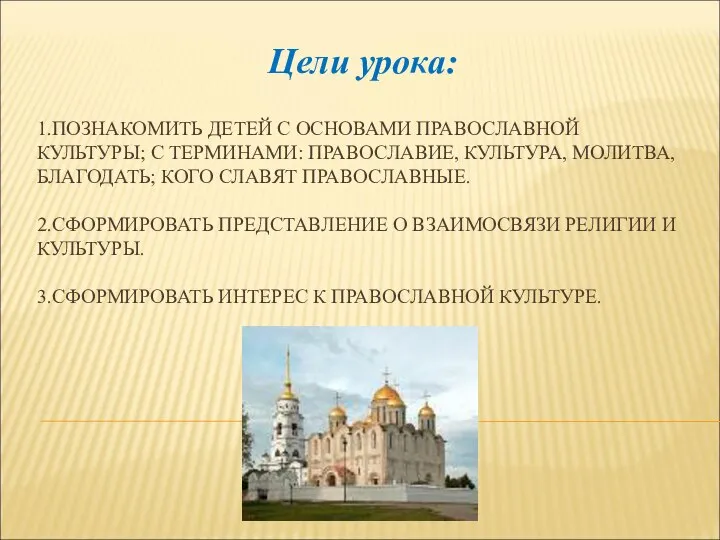 Цели урока:

1.ПОЗНАКОМИТЬ ДЕТЕЙ С ОСНОВАМИ ПРАВОСЛАВНОЙ КУЛЬТУРЫ; С ТЕРМИНАМИ: ПРАВОСЛАВИЕ, КУЛЬТУРА, МОЛИТВА, БЛАГОДАТЬ; КОГО СЛАВЯТ ПРАВОСЛАВНЫЕ.

2.СФОРМИРОВАТЬ ПРЕДСТАВЛЕНИЕ О ВЗАИМОСВЯЗИ РЕЛИГИИ И КУЛЬТУРЫ.

3.СФОРМИРОВАТЬ ИНТЕРЕС К ПРАВОСЛАВНОЙ КУЛЬТУРЕ.